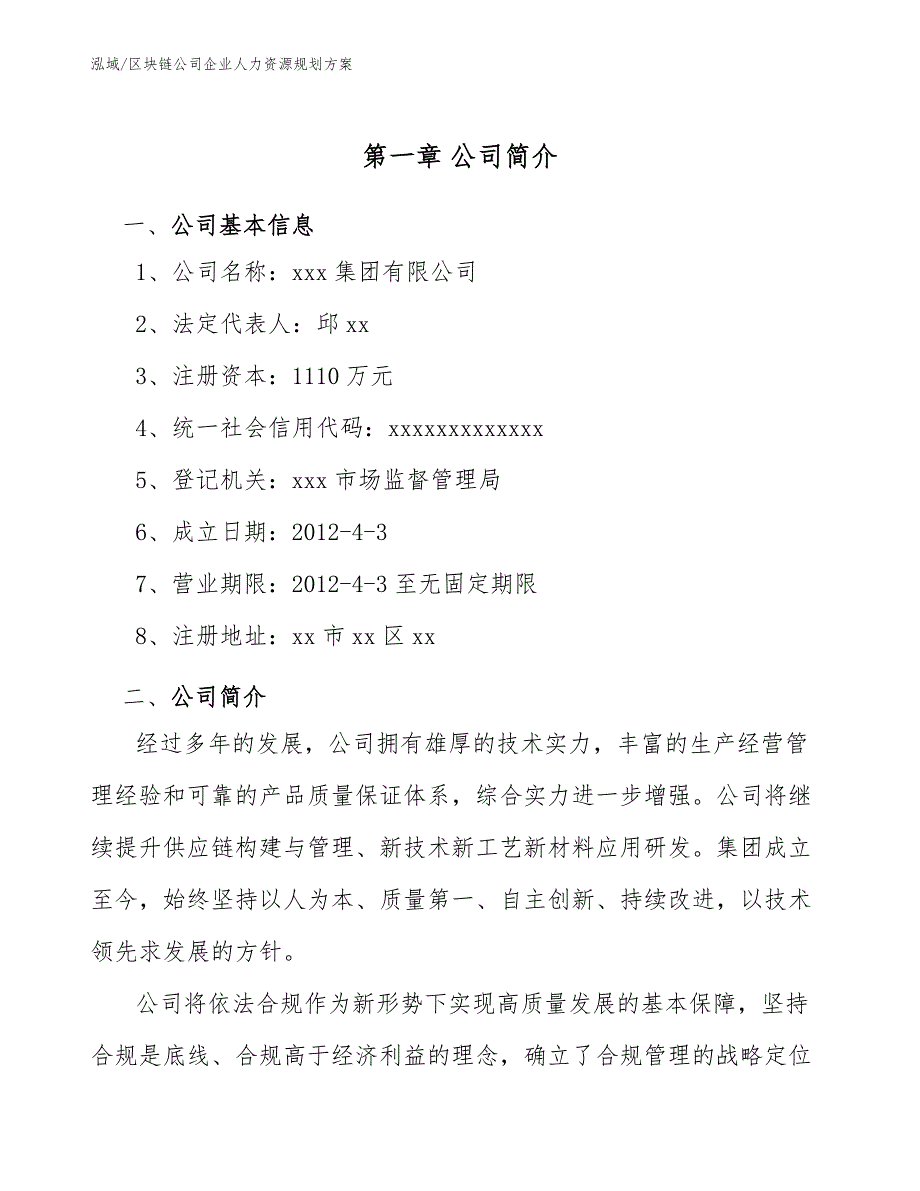 泓域/区块链公司企业人力资源规划方案

第一章 公司简介

一、公司基本信息

1、公司名称：xxx 集团有限公司

2、法定代表人：邱 xx

3、注册资本：1110 万元

4、统一社会信用代码：xxxxxxxxxxxxx

5、登记机关：xxx 市场监督管理局

6、成立日期：2012-4-3

7、营业期限：2012-4-3 至无固定期限

8、注册地址：xx 市 xx 区 xx

二、公司简介

经过多年的发展，公司拥有雄厚的技术实力，丰富的生产经营管理经验和可靠的产品质量保证体系，综合实力进一步增强。公司将继续提升供应链构建与管理、新技术新工艺新材料应用研发。集团成立至今，始终坚持以人为本、质量第一、自主创新、持续改进，以技术领先求发展的方针。

公司将依法合规作为新形势下实现高质量发展的基本保障，坚持合规是底线、合规高于经济利益的理念，确立了合规管理的战略定位